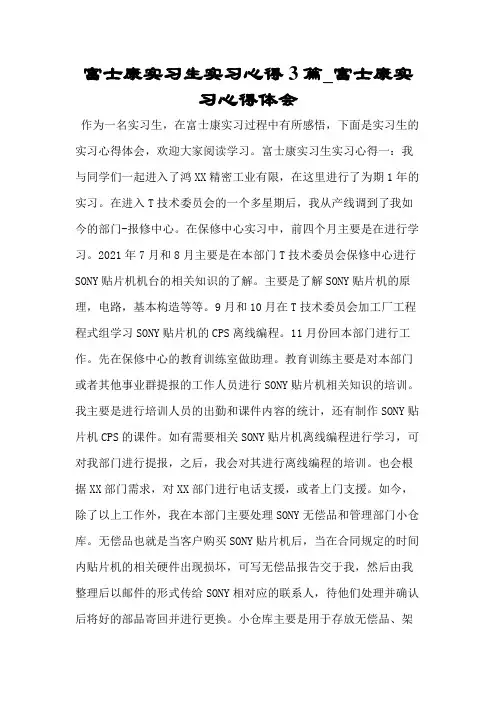 富士康实习生实习心得3篇_富士康实习心得体会

作为一名实习生，在富士康实习过程中有所感悟，下面是实习生的实习心得体会，欢迎大家阅读学习。富士康实习生实习心得一：我与同学们一起进入了鸿XX精密工业有限，在这里进行了为期1年的实习。在进入T技术委员会的一个多星期后，我从产线调到了我如今的部门-报修中心。在保修中心实习中，前四个月主要是在进行学习。2021年7月和8月主要是在本部门T技术委员会保修中心进行SONY贴片机机台的相关知识的了解。主要是了解SONY贴片机的原理，电路，基本构造等等。9月和10月在T技术委员会加工厂工程程式组学习SONY贴片机的CPS离线编程。11月份回本部门进行工作。先在保修中心的教育训练室做助理。教育训练主要是对本部门或者其他事业群提报的工作人员进行SONY贴片机相关知识的培训。我主要是进行培训人员的出勤和课件内容的统计，还有制作SONY贴片机CPS的课件。如有需要相关SONY贴片机离线编程进行学习，可对我部门进行提报，之后，我会对其进行离线编程的培训。也会根据XX部门需求，对XX部门进行电话支援，或者上门支援。如今，除了以上工作外，我在本部门主要处理SONY无偿品和管理部门小仓库。无偿品也就是当客户购买SONY贴片机后，当在合同规定的时间内贴片机的相关硬件出现损坏，可写无偿品报告交于我，然后由我整理后以邮件的形式传给SONY相对应的联系人，待他们处理并确认后将好的部品寄回并进行更换。小仓库主要是用于存放无偿品、架